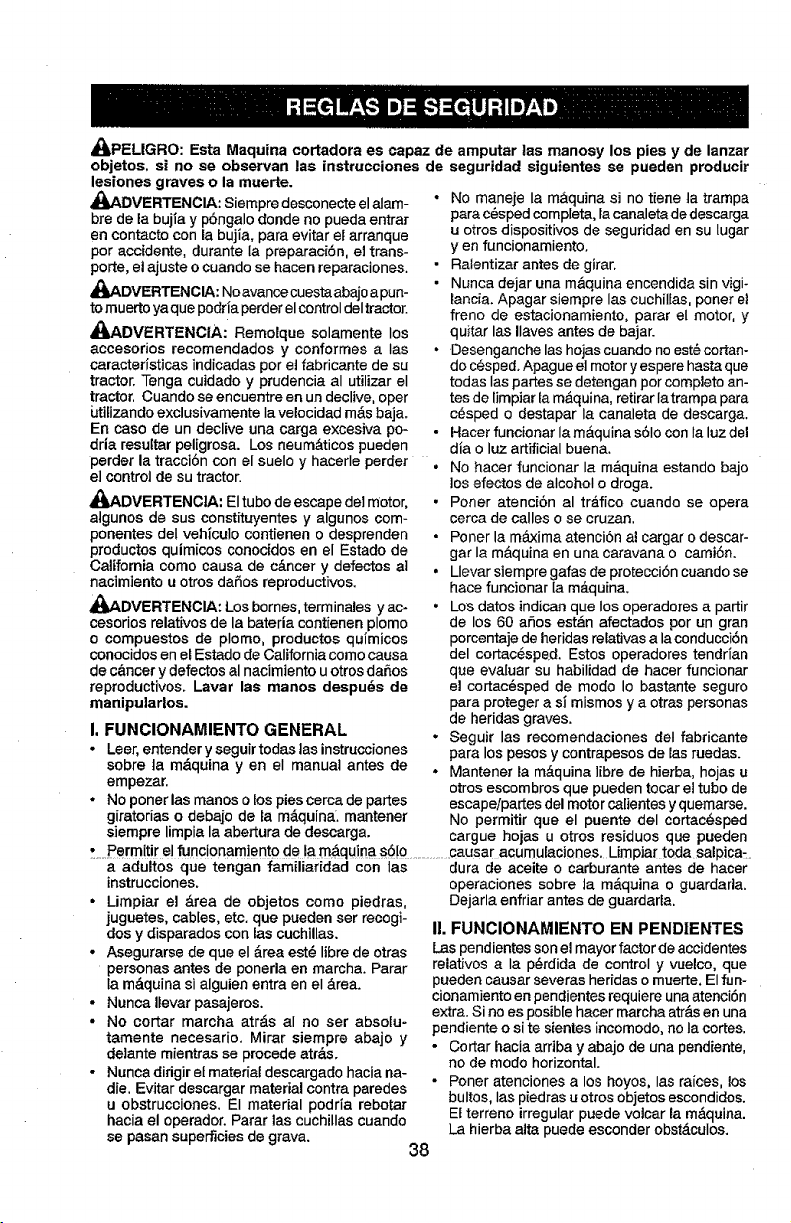 REGLAS DE SEGURIDAD

PELIGRO: Esta Maquina cortadora es capaz de amputar las manosy los pies y de lanzar objetos. si no se observan las instrucciones de seguridad siguientes se pueden producir lesiones graves o la muerte.

ADVERTENCIA: Siempre desconecte el alambre de la bujía y póngalo donde no pueda entrar en contacto con la bujía, para evitar el arranque por accidente, durante la preparación, el transporte, el ajuste o cuando se hacen reparaciones.

ADVERTENCIA: No avance cuesta abajo a punto muerto ya que podría perder el control del tractor.

ADVERTENCIA: Remolque solamente los accesorios recomendados y conformes a las características indicadas por el fabricante de su tractor. Tenga cuidado y prudencia al utilizar el tractor. Cuando se encuentre en un declive, oper utilizando exclusivamente la velocidad más baja. En caso de un declive una carga excesiva podría resultar peligrosa. Los neumáticos pueden perder la tracción con el suelo y hacerle perder el control de su tractor.

ADVERTENCIA: El tubo de escape del motor, algunos de sus constituyentes y algunos componentes del vehículo contienen o desprenden productos químicos conocidos en el Estado de California como causa de cáncer y defectos al nacimiento u otros daños reproductivos.

ADVERTENCIA: Los bornes, terminales y accesorios relativos de la batería contienen plomo o compuestos de plomo, productos químicos conocidos en el Estado de California como causa de cáncer y defectos al nacimiento u otros daños reproductivos. Lavar las manos después de manipularlos.

I. FUNCIONAMIENTO GENERAL
• Leer, entender y seguir todas las instrucciones sobre la máquina y en el manual antes de empezar.
• No poner las manos o los pies cerca de partes giratorias o debajo de la máquina. mantener siempre limpia la abertura de descarga.
• Permitir el funcionamiento de la máquina sólo a adultos que tengan familiaridad con las instrucciones.
• Limpiar el área de objetos como piedras, juguetes, cables, etc. que pueden ser recogidos y disparados con las cuchillas.
• Asegurarse de que el área esté libre de otras personas antes de ponerla en marcha. Parar la máquina si alguien entra en el área.
• Nunca llevar pasajeros.
• No cortar marcha atrás al no ser absolutamente necesario. Mirar siempre abajo y delante mientras se procede atrás.
• Nunca dirigir el material descargado hacia nadie. Evitar descargar material contra paredes u obstrucciones. El material podría rebotar hacia el operador. Parar las cuchillas cuando se pasan superficies de grava.
• No maneje la máquina si no tiene la trampa para césped completa, la canaleta de descarga u otros dispositivos de seguridad en su lugar y en funcionamiento.
• Ralentizar antes de girar.
• Nunca dejar una máquina encendida sin vigilancia. Apagar siempre las cuchillas, poner el freno de estacionamiento, parar el motor, y quitar las llaves antes de bajar.
• Desenganche las hojas cuando no esté cortando césped. Apague el motor y espere hasta que todas las partes se detengan por completo antes de limpiar la máquina, retirar la trampa para césped o destapar la canaleta de descarga.
• Hacer funcionar la máquina sólo con la luz del día o luz artificial buena.
• No hacer funcionar la máquina estando bajo los efectos de alcohol o droga.
• Poner atención al tráfico cuando se opera cerca de calles o se cruzan.
• Poner la máxima atención al cargar o descargar la máquina en una caravana o camión.
• Llevar siempre gafas de protección cuando se hace funcionar la máquina.
• Los datos indican que los operadores a partir de los 60 años están afectados por un gran porcentaje de heridas relativas a la conducción del cortacésped. Estos operadores tendrían que evaluar su habilidad de hacer funcionar el cortacésped de modo lo bastante seguro para proteger a sí mismos y a otras personas de heridas graves.
• Seguir las recomendaciones del fabricante para los pesos y contrapesos de las ruedas.
• Mantener la máquina libre de hierba, hojas u otros escombros que pueden tocar el tubo de escape/partes del motor calientes y quemarse. No permitir que el puente del cortacésped cargue hojas u otros residuos que pueden causar acumulaciones. Limpiar toda salpicadura de aceite o carburante antes de hacer operaciones sobre la máquina o guardarla. Dejarla enfriar antes de guardarla.

II. FUNCIONAMIENTO EN PENDIENTES
Las pendientes son el mayor factor de accidentes relativos a la pérdida de control y vuelco, que pueden causar severas heridas o muerte. El funcionamiento en pendientes requiere una atención extra. Si no es posible hacer marcha atrás en una pendiente o si te sientes incomodo, no la cortes.
• Cortar hacia arriba y abajo de una pendiente, no de modo horizontal.
• Poner atenciones a los hoyos, las raíces, los bultos, las piedras u otros objetos escondidos. El terreno irregular puede volcar la máquina. La hierba alta puede esconder obstáculos.

38